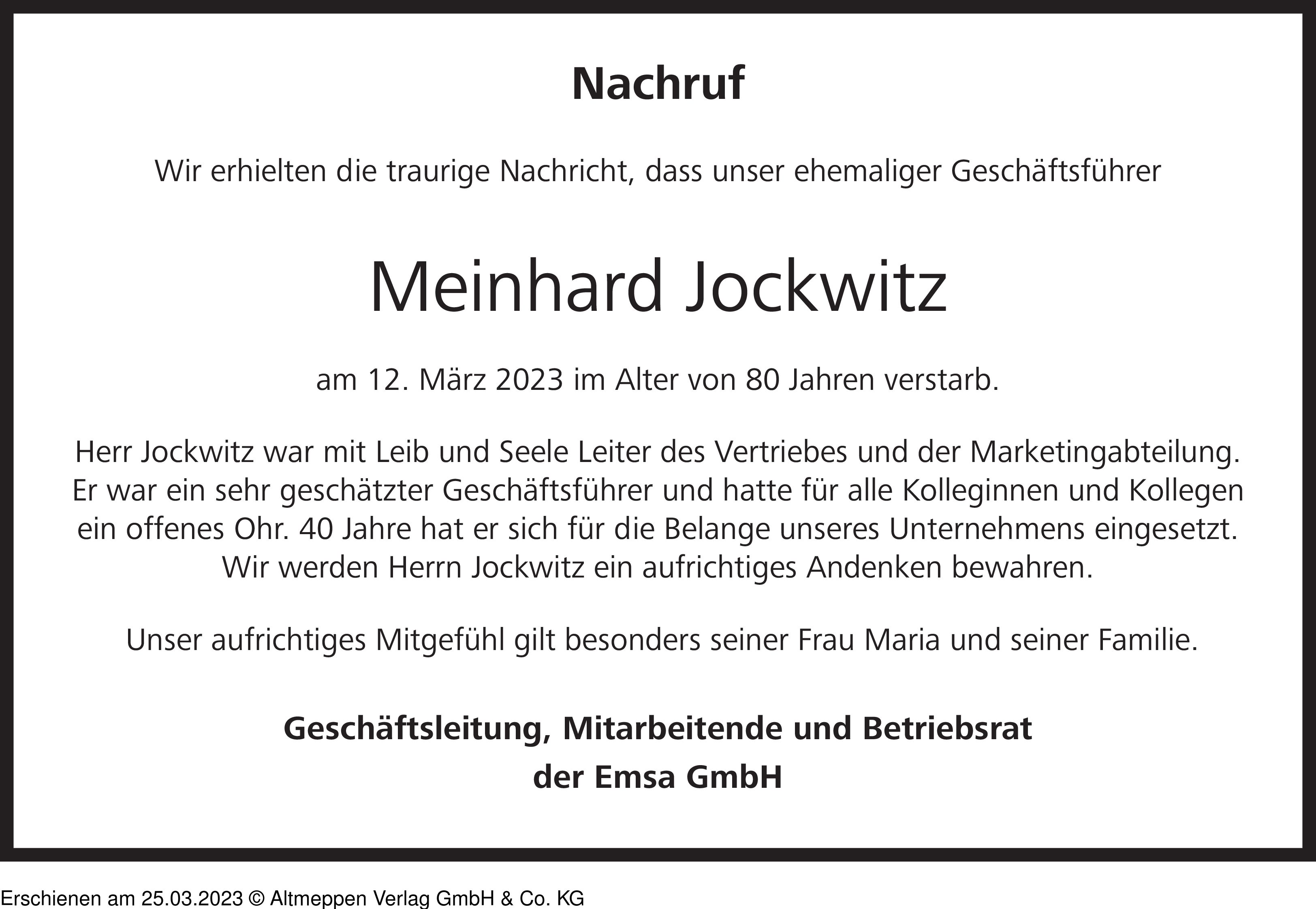 Nachruf

Wir erhielten die traurige Nachricht, dass unser ehemaliger Geschäftsführer

Meinhard Jockwitz

am 12. März 2023 im Alter von 80 Jahren verstarb.

Herr Jockwitz war mit Leib und Seele Leiter des Vertriebes und der Marketingabteilung. Er war ein sehr geschätzter Geschäftsführer und hatte für alle Kolleginnen und Kollegen ein offenes Ohr. 40 Jahre hat er sich für die Belange unseres Unternehmens eingesetzt. Wir werden Herrn Jockwitz ein aufrichtiges Andenken bewahren.

Unser aufrichtiges Mitgefühl gilt besonders seiner Frau Maria und seiner Familie.

Geschäftsleitung, Mitarbeitende und Betriebsrat
der Emsa GmbH

Erschienen am 25.03.2023 © Altmeppen Verlag GmbH & Co. KG